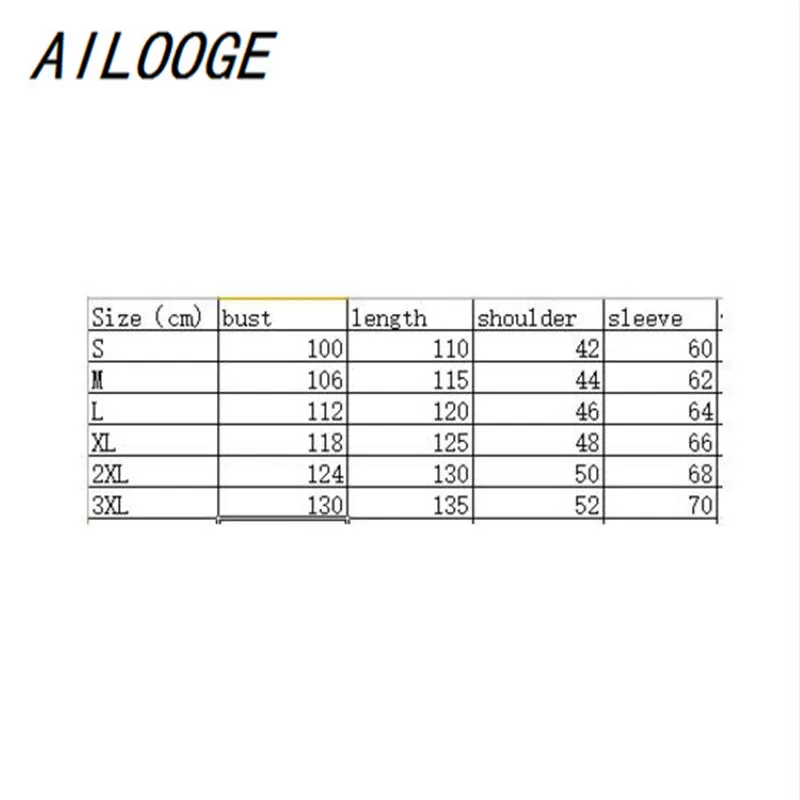 AILOOGE

| Size (cm) | bust | length | shoulder | sleeve |
|---|---|---|---|---|
| S | 100 | 110 | 42 | 60 |
| M | 106 | 115 | 44 | 62 |
| L | 112 | 120 | 46 | 64 |
| XL | 118 | 125 | 48 | 66 |
| 2XL | 124 | 130 | 50 | 68 |
| 3XL | 130 | 135 | 52 | 70 |